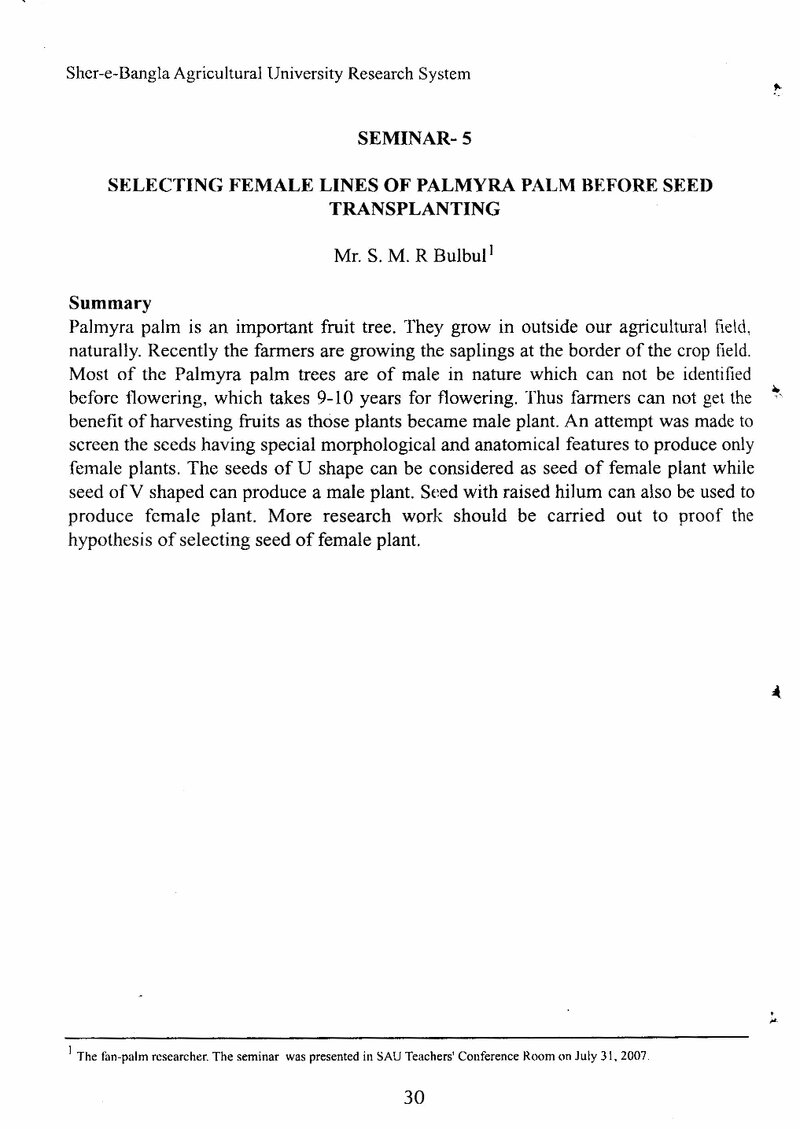 Sher-e-Bangla Agricultural University Research System

SEMINAR- 5

SELECTING FEMALE LINES OF PALMYRA PALM BEFORE SEED TRANSPLANTING

Mr. S. M. R Bulbul$^{1}$

Summary

Palmyra palm is an important fruit tree. They grow in outside our agricultural field, naturally. Recently the farmers are growing the saplings at the border of the crop field. Most of the Palmyra palm trees are of male in nature which can not be identified before flowering, which takes 9-10 years for flowering. Thus farmers can not get the benefit of harvesting fruits as those plants became male plant. An attempt was made to screen the seeds having special morphological and anatomical features to produce only female plants. The seeds of U shape can be considered as seed of female plant while seed of V shaped can produce a male plant. Seed with raised hilum can also be used to produce female plant. More research work should be carried out to proof the hypothesis of selecting seed of female plant.

$^{1}$ The fan-palm researcher. The seminar was presented in SAU Teachers' Conference Room on July 31, 2007.

30